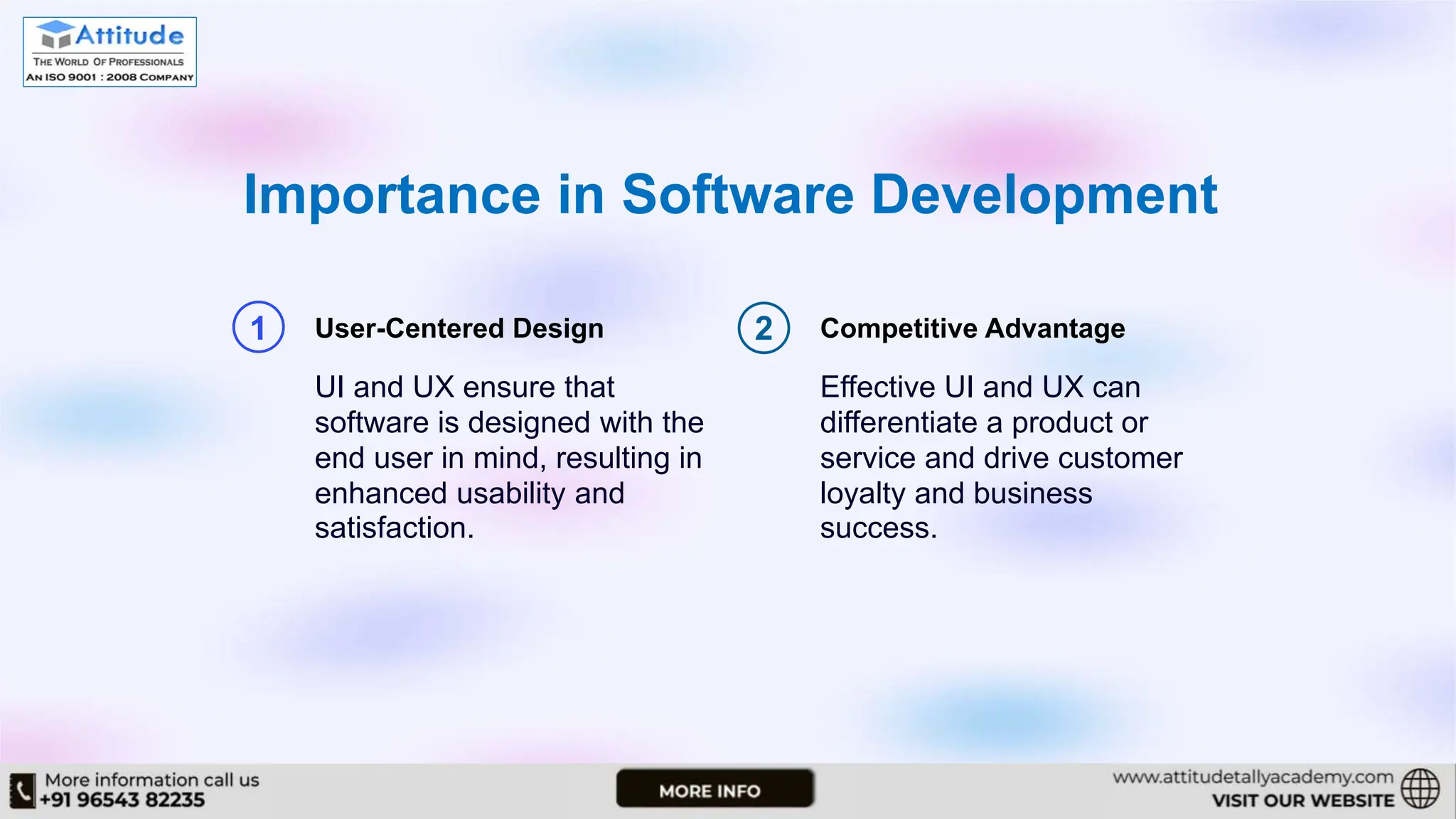 Attitude
THE WORLD OF PROFESSIONALS
AN ISO 9001 : 2008 COMPANY

Importance in Software Development

1

User-Centered Design

UI and UX ensure that software is designed with the end user in mind, resulting in enhanced usability and satisfaction.

2

Competitive Advantage

Effective UI and UX can differentiate a product or service and drive customer loyalty and business success.

More information call us
+91 96543 82235

MORE INFO

www.attitudetallyacademy.com
VISIT OUR WEBSITE